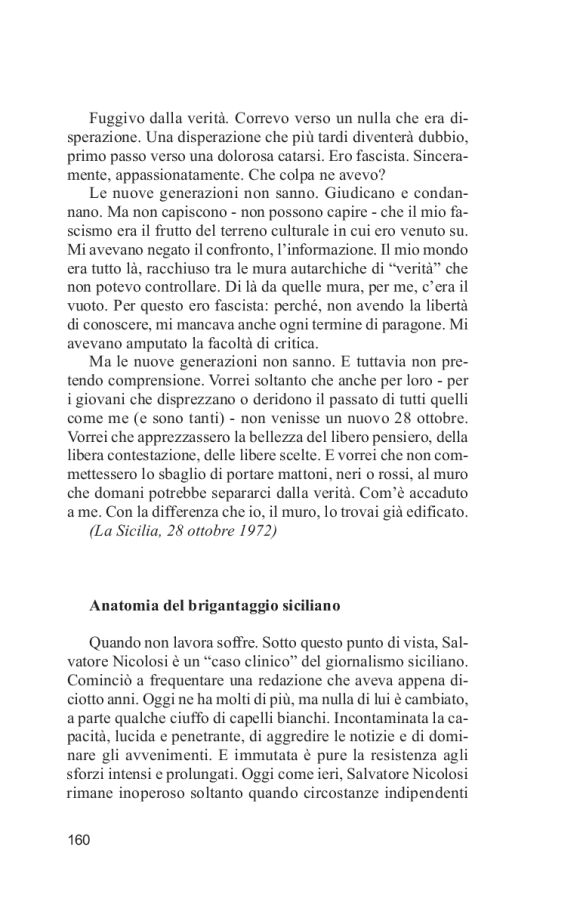 Fuggivo dalla verità. Correvo verso un nulla che era disperazione. Una disperazione che più tardi diventerà dubbio, primo passo verso una dolorosa catarsi. Ero fascista. Sinceramente, appassionatamente. Che colpa ne avevo?

Le nuove generazioni non sanno. Giudicano e condannano. Ma non capiscono - non possono capire - che il mio fascismo era il frutto del terreno culturale in cui ero venuto su. Mi avevano negato il confronto, l'informazione. Il mio mondo era tutto là, racchiuso tra le mura autarchiche di "verità" che non potevo controllare. Di là da quelle mura, per me, c'era il vuoto. Per questo ero fascista: perché, non avendo la libertà di conoscere, mi mancava anche ogni termine di paragone. Mi avevano amputato la facoltà di critica.

Ma le nuove generazioni non sanno. E tuttavia non pretendo comprensione. Vorrei soltanto che anche per loro - per i giovani che disprezzano o deridono il passato di tutti quelli come me (e sono tanti) - non venisse un nuovo 28 ottobre. Vorrei che apprezzassero la bellezza del libero pensiero, della libera contestazione, delle libere scelte. E vorrei che non commettessero lo sbaglio di portare mattoni, neri o rossi, al muro che domani potrebbe separarci dalla verità. Com'è accaduto a me. Con la differenza che io, il muro, lo trovai già edificato.

(La Sicilia, 28 ottobre 1972)

Anatomia del brigantaggio siciliano

Quando non lavora soffre. Sotto questo punto di vista, Salvatore Nicolosi è un "caso clinico" del giornalismo siciliano. Cominciò a frequentare una redazione che aveva appena diciotto anni. Oggi ne ha molti di più, ma nulla di lui è cambiato, a parte qualche ciuffo di capelli bianchi. Incontaminata la capacità, lucida e penetrante, di aggredire le notizie e di dominare gli avvenimenti. E immutata è pure la resistenza agli sforzi intensi e prolungati. Oggi come ieri, Salvatore Nicolosi rimane inoperoso soltanto quando circostanze indipendenti

160